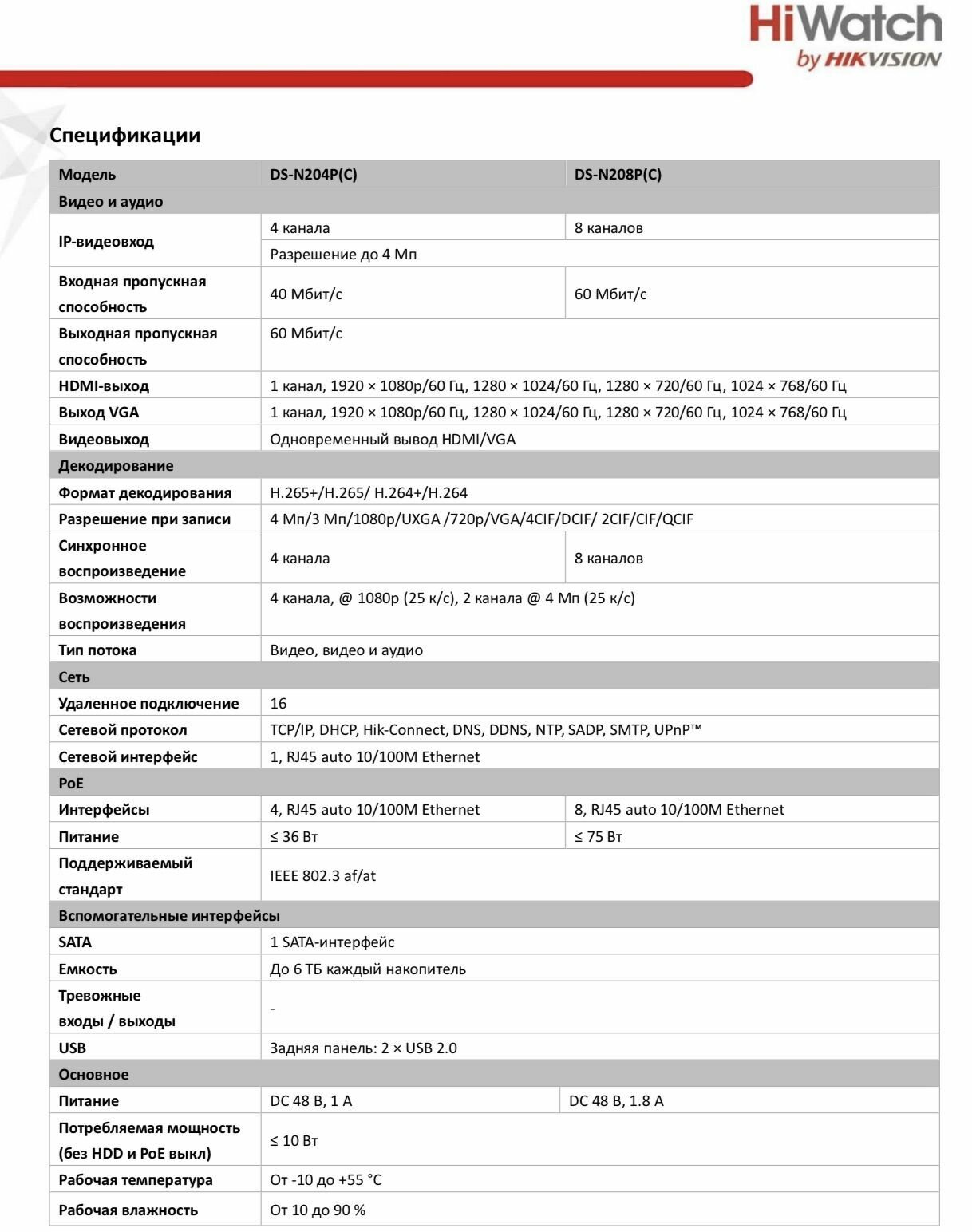 HiWatch
by HIKVISION

Спецификации

| Модель | DS-N204P(C) | DS-N208P(C) |
|---|---|---|
| Видео и аудио | | |
| IP-видеовход | 4 канала | 8 каналов |
| | Разрешение до 4 Мп | |
| Входная пропускная способность | 40 Мбит/с | 60 Мбит/с |
| Выходная пропускная способность | 60 Мбит/с | |
| HDMI-выход | 1 канал, 1920 × 1080p/60 Гц, 1280 × 1024/60 Гц, 1280 × 720/60 Гц, 1024 × 768/60 Гц | |
| Выход VGA | 1 канал, 1920 × 1080p/60 Гц, 1280 × 1024/60 Гц, 1280 × 720/60 Гц, 1024 × 768/60 Гц | |
| Видеовыход | Одновременный вывод HDMI/VGA | |
| Декодирование | | |
| Формат декодирования | H.265+/H.265/ H.264+/H.264 | |
| Разрешение при записи | 4 Мп/3 Мп/1080p/UXGA /720p/VGA/4CIF/DCIF/ 2CIF/CIF/QCIF | |
| Синхронное воспроизведение | 4 канала | 8 каналов |
| Возможности воспроизведения | 4 канала, @ 1080p (25 к/с), 2 канала @ 4 Мп (25 к/с) | |
| Тип потока | Видео, видео и аудио | |
| Сеть | | |
| Удаленное подключение | 16 | |
| Сетевой протокол | TCP/IP, DHCP, Hik-Connect, DNS, DDNS, NTP, SADP, SMTP, UPnP™ | |
| Сетевой интерфейс | 1, RJ45 auto 10/100M Ethernet | |
| PoE | | |
| Интерфейсы | 4, RJ45 auto 10/100M Ethernet | 8, RJ45 auto 10/100M Ethernet |
| Питание | ≤ 36 Вт | ≤ 75 Вт |
| Поддерживаемый стандарт | IEEE 802.3 af/at | |
| Вспомогательные интерфейсы | | |
| SATA | 1 SATA-интерфейс | |
| Емкость | До 6 ТБ каждый накопитель | |
| Тревожные входы / выходы | - | |
| USB | Задняя панель: 2 × USB 2.0 | |
| Основное | | |
| Питание | DC 48 В, 1 А | DC 48 В, 1.8 А |
| Потребляемая мощность (без HDD и PoE выкл) | ≤ 10 Вт | |
| Рабочая температура | От -10 до +55 °C | |
| Рабочая влажность | От 10 до 90 % | |